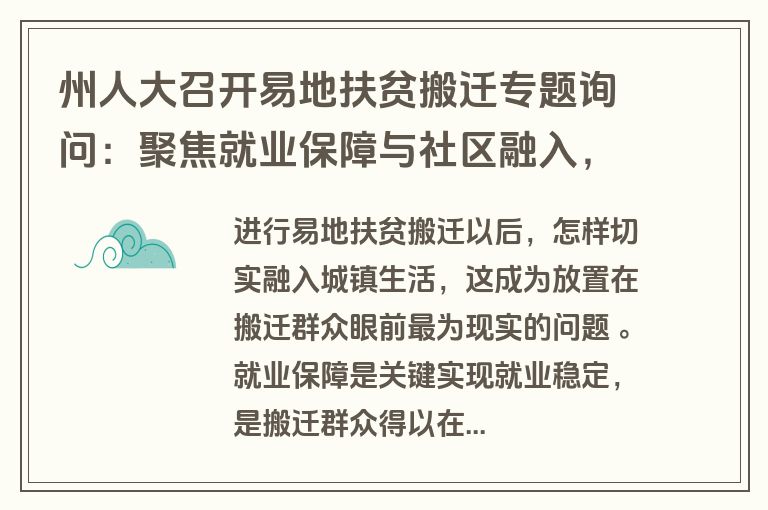 州人大召开易地扶贫搬迁专题询问：聚焦就业保障与社区融入，

进行易地扶贫搬迁以后，怎样切实融入城镇生活，这成为放置在搬迁群众眼前最为现实的问题 。就业保障是关键实现就业稳定，是搬迁群众得以在...